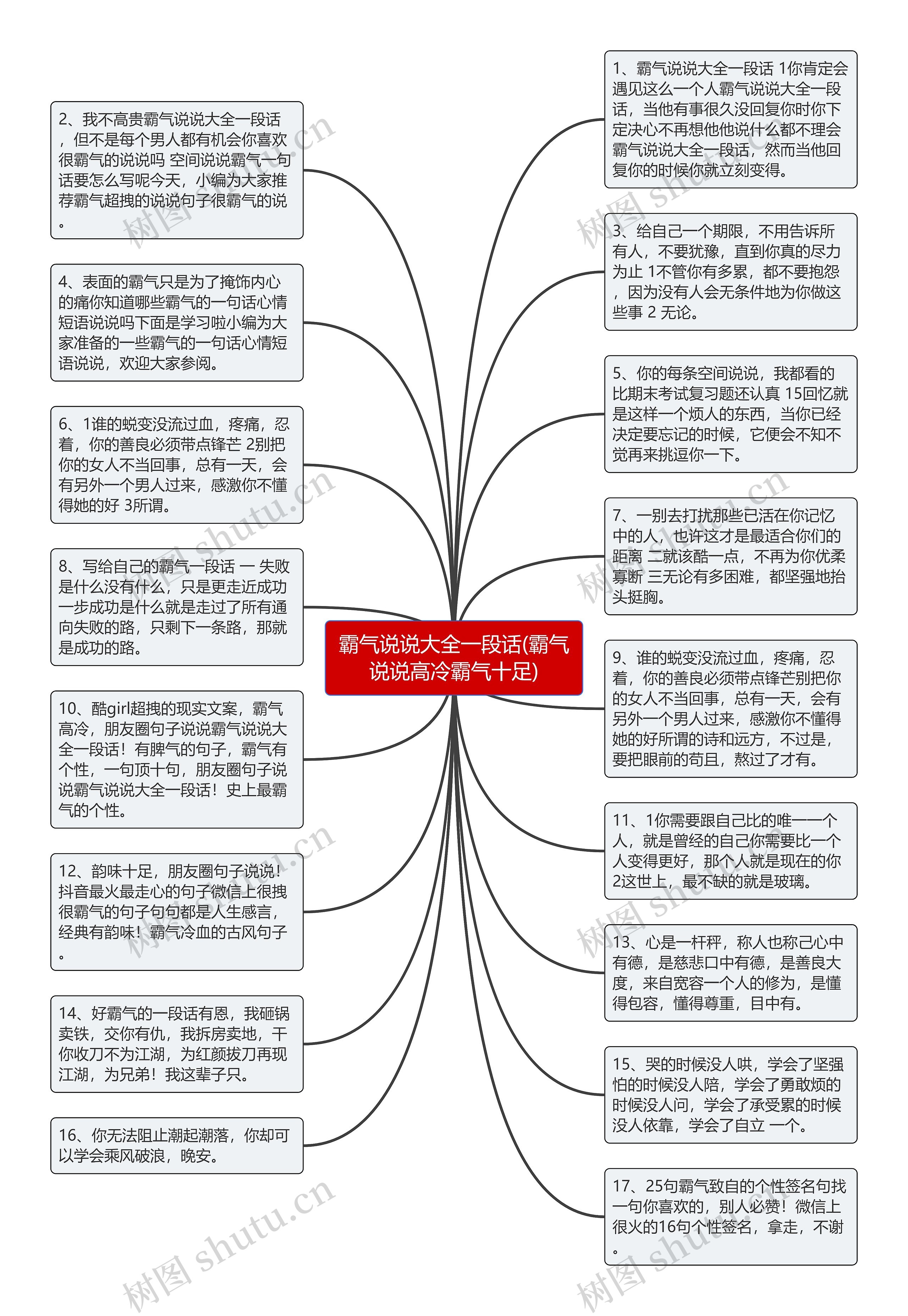 霸气说说大全一段话(霸气说说高冷霸气十足)

1、霸气说说大全一段话 1你肯定会遇见这么一个人霸气说说大全一段话，当他有事很久没回复你时你下定决心不再想他他说什么都不理会霸气说说大全一段话，然而当他回复你的时候你就立刻变得。

2、我不高贵霸气说说大全一段话，但不是每个男人都有机会你喜欢很霸气的说说吗 空间说说霸气一句话要怎么写呢今天，小编为大家推荐霸气超拽的说说句子很霸气的说。

3、给自己一个期限，不用告诉所有人，不要犹豫，直到你真的尽力为止 1不管你有多累，都不要抱怨，因为没有人会无条件地为你做这些事 2 无论。

4、表面的霸气只是为了掩饰内心的痛你知道哪些霸气的一句话心情短语说说吗下面是学习啦小编为大家准备的一些霸气的一句话心情短语说说，欢迎大家参阅。

5、你的每条空间说说，我都看的比期末考试复习题还认真 15回忆就是这样一个烦人的东西，当你已经决定要忘记的时候，它便会不知不觉再来挑逗你一下。

6、1谁的蜕变没流过血，疼痛，忍着，你的善良必须带点锋芒 2别把你的女人不当回事，总有一天，会有另外一个男人过来，感激你不懂得她的好 3所谓。

7、一别去打扰那些已活在你记忆中的人，也许这才是最适合你们的距离 二就该酷一点，不再为你优柔寡断 三无论有多困难，都坚强地抬头挺胸。

8、写给自己的霸气一段话 一 失败是什么没有什么，只是更走近成功一步成功是什么就是走过了所有通向失败的路，只剩下一条路，那就是成功的路。

9、谁的蜕变没流过血，疼痛，忍着，你的善良必须带点锋芒别把你的女人不当回事，总有一天，会有另外一个男人过来，感激你不懂得她的好所谓的诗和远方，不过是，要把眼前的苟且，熬过了才有。

10、酷girl超拽的现实文案，霸气高冷，朋友圈句子说说霸气说说大全一段话！有脾气的句子，霸气有个性，一句顶十句，朋友圈句子说说霸气说说大全一段话！史上最霸气的个性。

11、1你需要跟自己比的唯一一个人，就是曾经的自己你需要比一个人变得更好，那个人就是现在的你 2这世上，最不缺的就是玻璃。

12、韵味十足，朋友圈句子说说！抖音最火最走心的句子微信上很拽很霸气的句子句句都是人生感言，经典有韵味！霸气冷血的古风句子。

13、心是一杆秤，称人也称己心中有德，是慈悲口中有德，是善良大度，来自宽容一个人的修为，是懂得包容，懂得尊重，目中有。

14、好霸气的一段话有恩，我砸锅卖铁，交你有仇，我拆房卖地，干你收刀不为江湖，为红颜拔刀再现江湖，为兄弟！我这辈子只。

15、哭的时候没人哄，学会了坚强怕的时候没人陪，学会了勇敢烦的时候没人问，学会了承受累的时候没人依靠，学会了自立 一个。

16、你无法阻止潮起潮落，你却可以学会乘风破浪，晚安。

17、25句霸气致自的个性签名句找一句你喜欢的，别人必赞！微信上很火的16句个性签名，拿走，不谢。

树图 shutu.cn